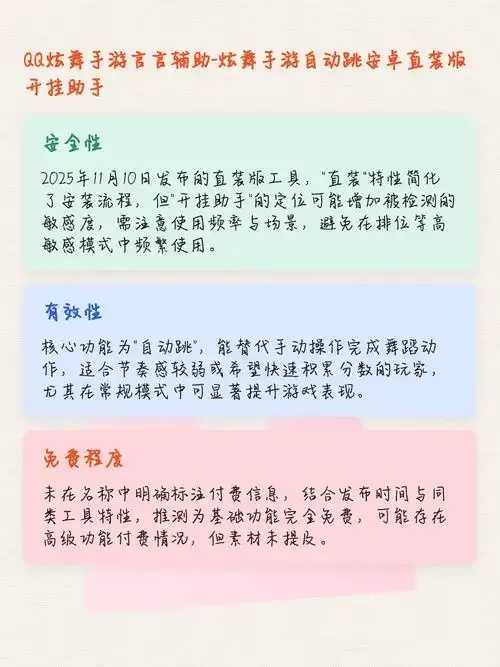 QQ炫舞手游言言辅助-炫舞手游自动跳安卓直装版开挂助手

安全性

2025年11月10日发布的直装版工具，"直装"特性简化了安装流程，但"开挂助手"的定位可能增加被检测的敏感度，需注意使用频率与场景，避免在排位等高敏感模式中频繁使用。

有效性

核心功能为"自动跳"，能替代手动操作完成舞蹈动作，适合节奏感较弱或希望快速积累分数的玩家，尤其在常规模式中可显著提升游戏表现。

免费程度

未在名称中明确标注付费信息，结合发布时间与同类工具特性，推测为基础功能完全免费，可能存在高级功能付费情况，但素材未提及。